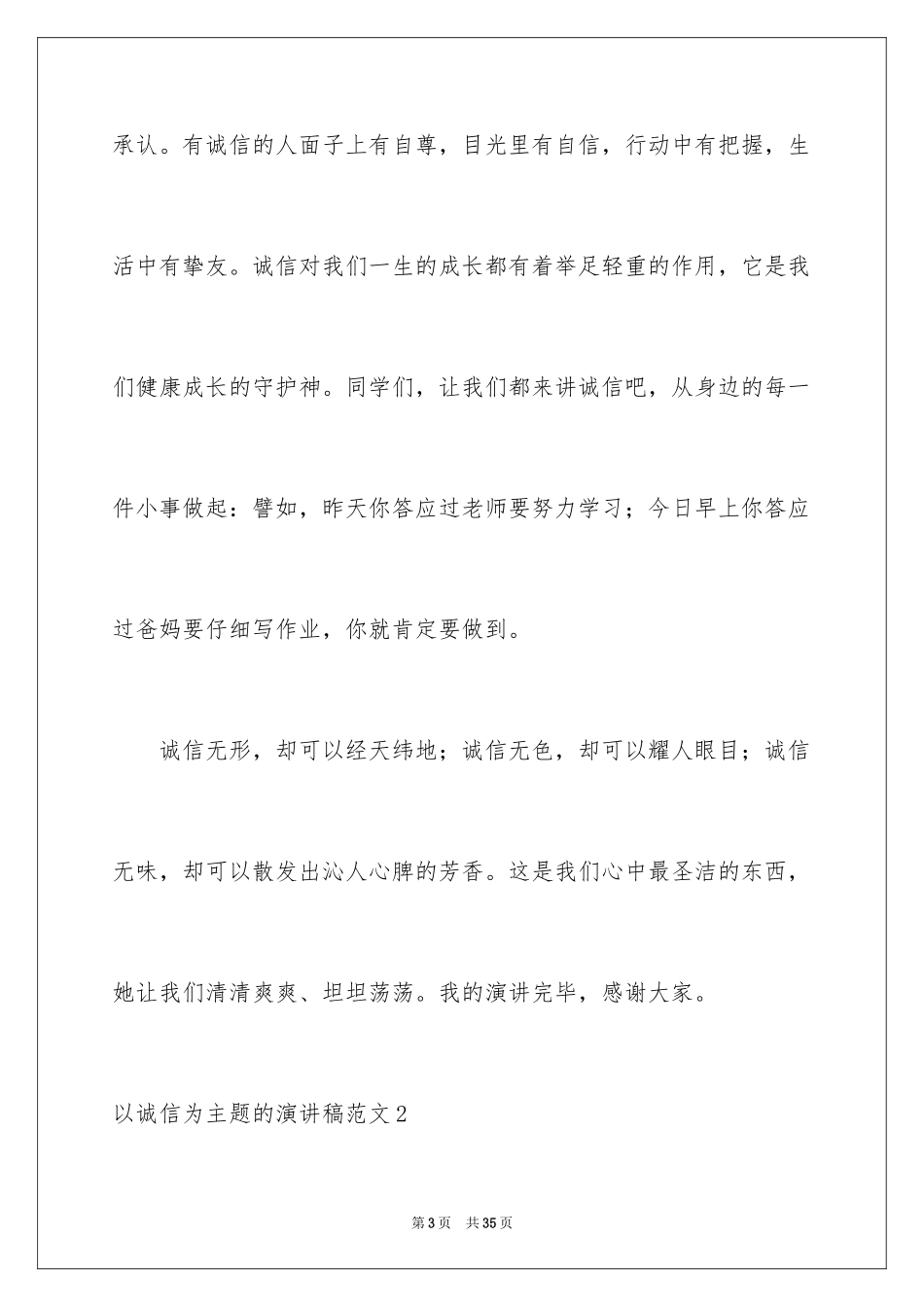 承认。有诚信的人面子上有自尊，目光里有自信，行动中有把握，生活中有挚友。诚信对我们一生的成长都有着举足轻重的作用，它是我们健康成长的守护神。同学们，让我们都来讲诚信吧，从身边的每一件小事做起：譬如，昨天你答应过老师要努力学习；今日早上你答应过爸妈要仔细写作业，你就肯定要做到。

诚信无形，却可以经天纬地；诚信无色，却可以耀人眼目；诚信无味，却可以散发出沁人心脾的芳香。这是我们心中最圣洁的东西，她让我们清清爽爽、坦坦荡荡。我的演讲完毕，感谢大家。

以诚信为主题的演讲稿范文2

第3页 共35页